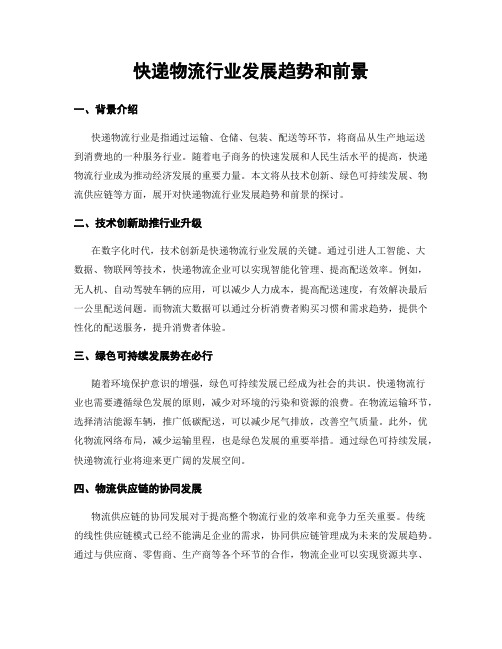 快递物流行业发展趋势和前景

一、背景介绍

快递物流行业是指通过运输、仓储、包装、配送等环节，将商品从生产地运送到消费地的一种服务行业。随着电子商务的快速发展和人民生活水平的提高，快递物流行业成为推动经济发展的重要力量。本文将从技术创新、绿色可持续发展、物流供应链等方面，展开对快递物流行业发展趋势和前景的探讨。

二、技术创新助推行业升级

在数字化时代，技术创新是快递物流行业发展的关键。通过引进人工智能、大数据、物联网等技术，快递物流企业可以实现智能化管理、提高配送效率。例如，无人机、自动驾驶车辆的应用，可以减少人力成本，提高配送速度，有效解决最后一公里配送问题。而物流大数据可以通过分析消费者购买习惯和需求趋势，提供个性化的配送服务，提升消费者体验。

三、绿色可持续发展势在必行

随着环境保护意识的增强，绿色可持续发展已经成为社会的共识。快递物流行业也需要遵循绿色发展的原则，减少对环境的污染和资源的浪费。在物流运输环节，选择清洁能源车辆，推广低碳配送，可以减少尾气排放，改善空气质量。此外，优化物流网络布局，减少运输里程，也是绿色发展的重要举措。通过绿色可持续发展，快递物流行业将迎来更广阔的发展空间。

四、物流供应链的协同发展

物流供应链的协同发展对于提高整个物流行业的效率和竞争力至关重要。传统的线性供应链模式已经不能满足企业的需求，协同供应链管理成为未来的发展趋势。通过与供应商、零售商、生产商等各个环节的合作，物流企业可以实现资源共享、